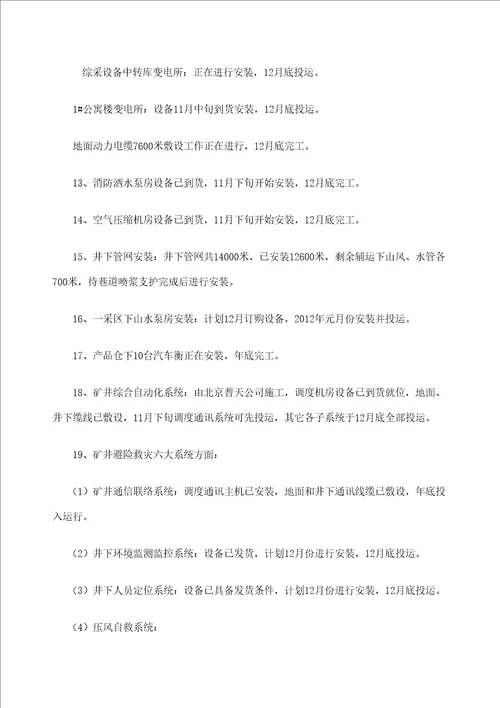 综采设备中转库变电所：正在进行安装，12月底投运。

1#公寓楼变电所：设备11月中旬到货安装，12月底投运。

地面动力电缆7600米敷设工作正在进行，12月底完工。

13、消防洒水泵房设备已到货，11月下旬开始安装，12月底完工。

14、空气压缩机房设备已到货，11月下旬开始安装，12月底完工。

15、井下管网安装：井下管网共14000米，已安装12600米，剩余辅运下山风、水管各700米，待巷道喷浆支护完成后进行安装。

16、一采区下山水泵房安装：计划12月订购设备，2012年元月份安装并投运。

17、产品仓下10台汽车衡正在安装，年底完工。

18、矿井综合自动化系统：由北京普天公司施工，调度机房设备已到货就位，地面、井下缆线已敷设，11月下旬调度通讯系统可先投运，其它各子系统于12月底全部投运。

19、矿井避险救灾六大系统方面：

（1）矿井通信联络系统：调度通讯主机已安装，地面和井下通讯线缆已敷设，年底投入运行。

（2）井下环境监测监控系统：设备已发货，计划12月份进行安装，12月底投运。

（3）井下人员定位系统：设备已具备发货条件，计划12月份进行安装，12月底投运。

（4）压风自救系统：